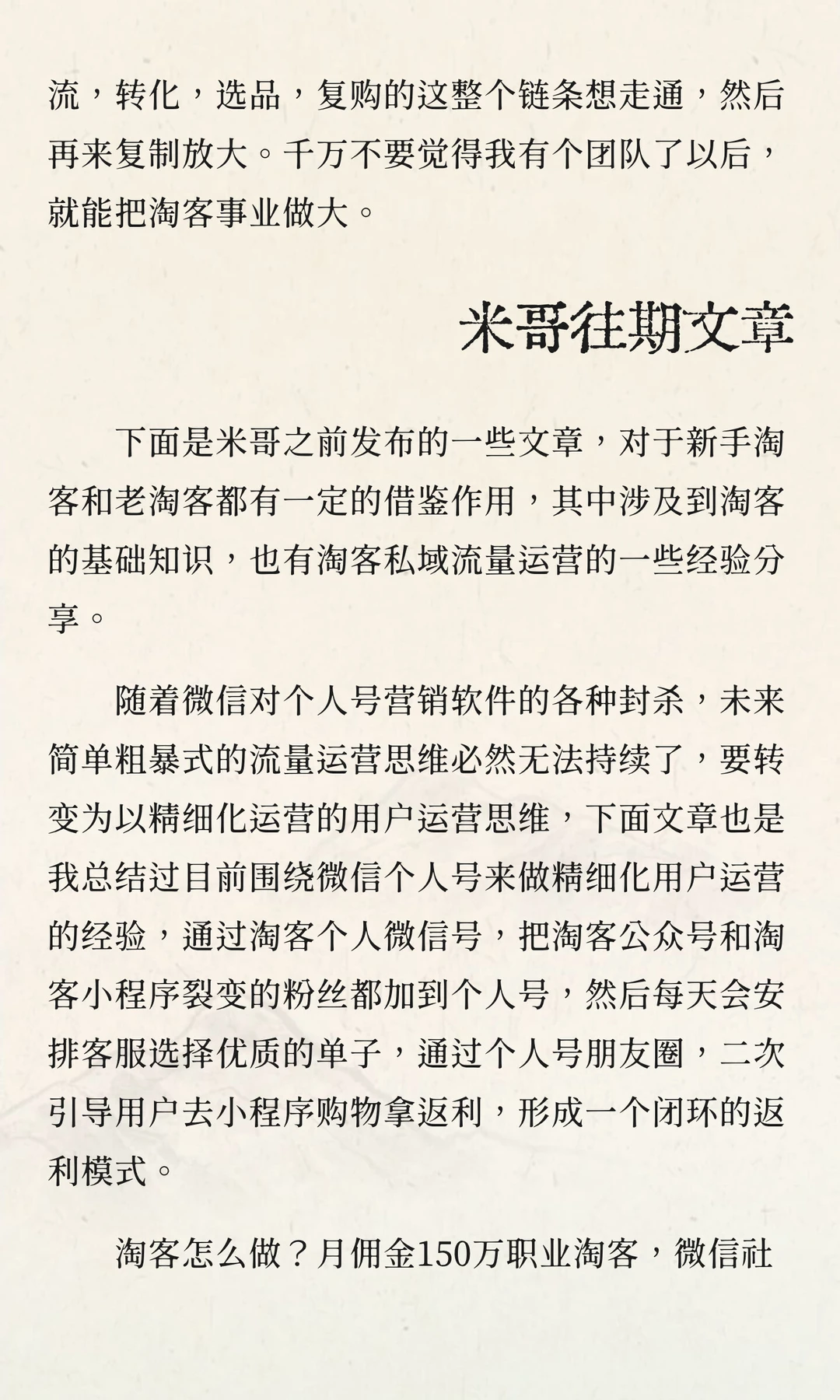 流，转化，选品，复购的这整个链条想走通，然后再来复制放大。千万不要觉得我有个团队了以后，就能把淘客事业做大。

米哥往期文章

下面是米哥之前发布的一些文章，对于新手淘客和老淘客都有一定的借鉴作用，其中涉及到淘客的基础知识，也有淘客私域流量运营的一些经验分享。

随着微信对个人号营销软件的各种封杀，未来简单粗暴式的流量运营思维必然无法持续了，要转变为以精细化运营的用户运营思维，下面文章也是我总结过目前围绕微信个人号来做精细化用户运营的经验，通过淘客个人微信号，把淘客公众号和淘客小程序裂变的粉丝都加到个人号，然后每天会安排客服选择优质的单子，通过个人号朋友圈，二次引导用户去小程序购物拿返利，形成一个闭环的返利模式。

淘客怎么做？月佣金150万职业淘客，微信社